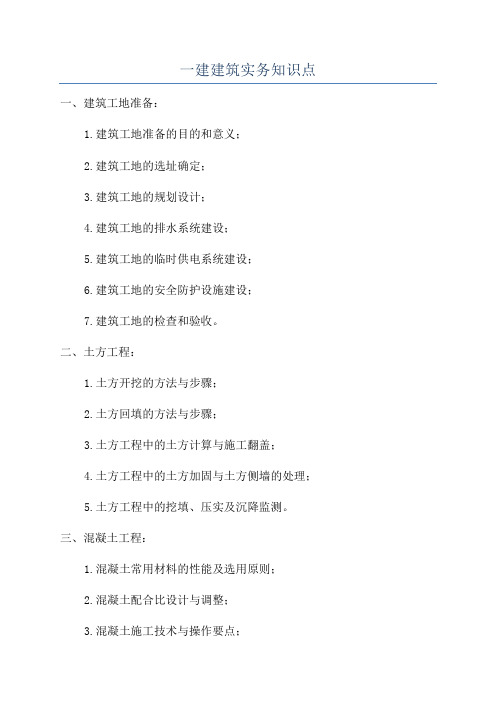 一建建筑实务知识点

一、建筑工地准备：

1.建筑工地准备的目的和意义；

2.建筑工地的选址确定；

3.建筑工地的规划设计；

4.建筑工地的排水系统建设；

5.建筑工地的临时供电系统建设；

6.建筑工地的安全防护设施建设；

7.建筑工地的检查和验收。

二、土方工程：

1.土方开挖的方法与步骤；

2.土方回填的方法与步骤；

3.土方工程中的土方计算与施工翻盖；

4.土方工程中的土方加固与土方侧墙的处理；

5.土方工程中的挖填、压实及沉降监测。

三、混凝土工程：

1.混凝土常用材料的性能及选用原则；

2.混凝土配合比设计与调整；

3.混凝土施工技术与操作要点；